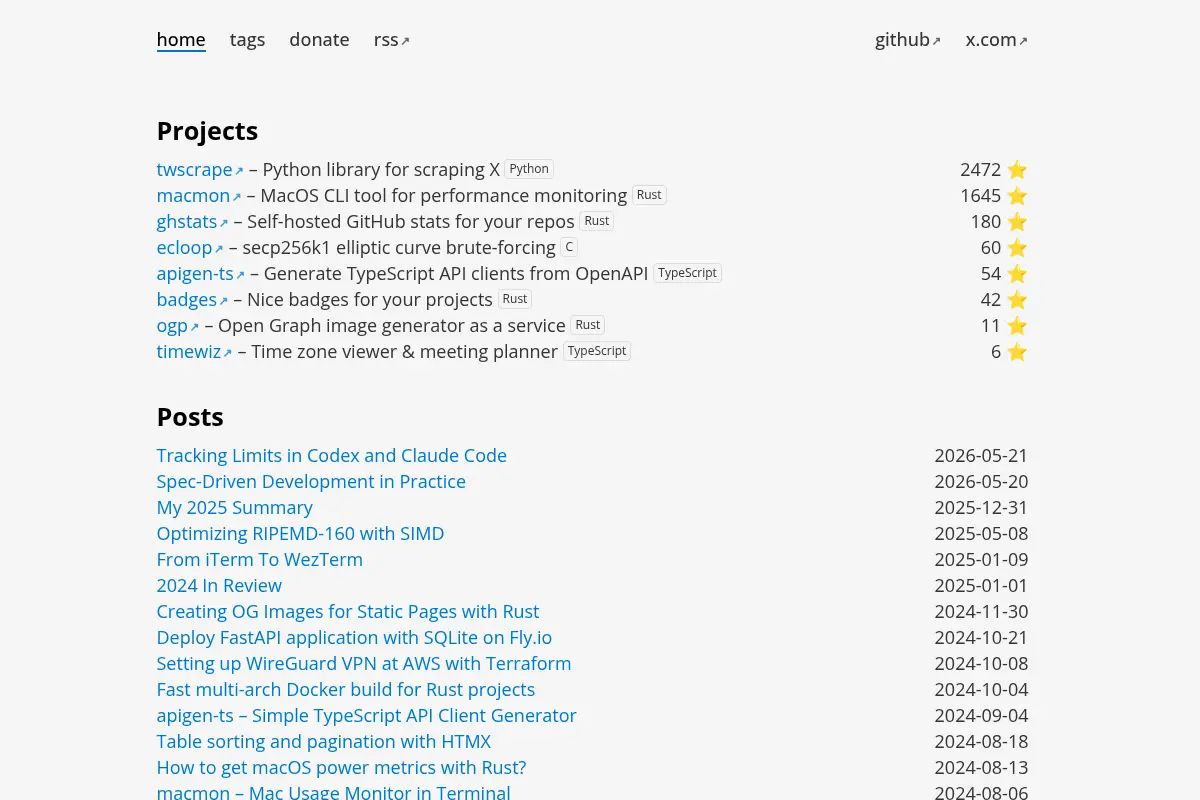 home tags donate rss↗ github↗ x.com↗

Projects

twscrape↗ – Python library for scraping X Python 2472 ⭐
macmon↗ – MacOS CLI tool for performance monitoring Rust 1645 ⭐
ghstats↗ – Self-hosted GitHub stats for your repos Rust 180 ⭐
ecloop↗ – secp256k1 elliptic curve brute-forcing C 60 ⭐
apigen-ts↗ – Generate TypeScript API clients from OpenAPI TypeScript 54 ⭐
badges↗ – Nice badges for your projects Rust 42 ⭐
ogp↗ – Open Graph image generator as a service Rust 11 ⭐
timewiz↗ – Time zone viewer & meeting planner TypeScript 6 ⭐

Posts

Tracking Limits in Codex and Claude Code 2026-05-21
Spec-Driven Development in Practice 2026-05-20
My 2025 Summary 2025-12-31
Optimizing RIPEMD-160 with SIMD 2025-05-08
From iTerm To WezTerm 2025-01-09
2024 In Review 2025-01-01
Creating OG Images for Static Pages with Rust 2024-11-30
Deploy FastAPI application with SQLite on Fly.io 2024-10-21
Setting up WireGuard VPN at AWS with Terraform 2024-10-08
Fast multi-arch Docker build for Rust projects 2024-10-04
apigen-ts – Simple TypeScript API Client Generator 2024-09-04
Table sorting and pagination with HTMX 2024-08-18
How to get macOS power metrics with Rust? 2024-08-13
macmon – Mac Usage Monitor in Terminal 2024-08-06